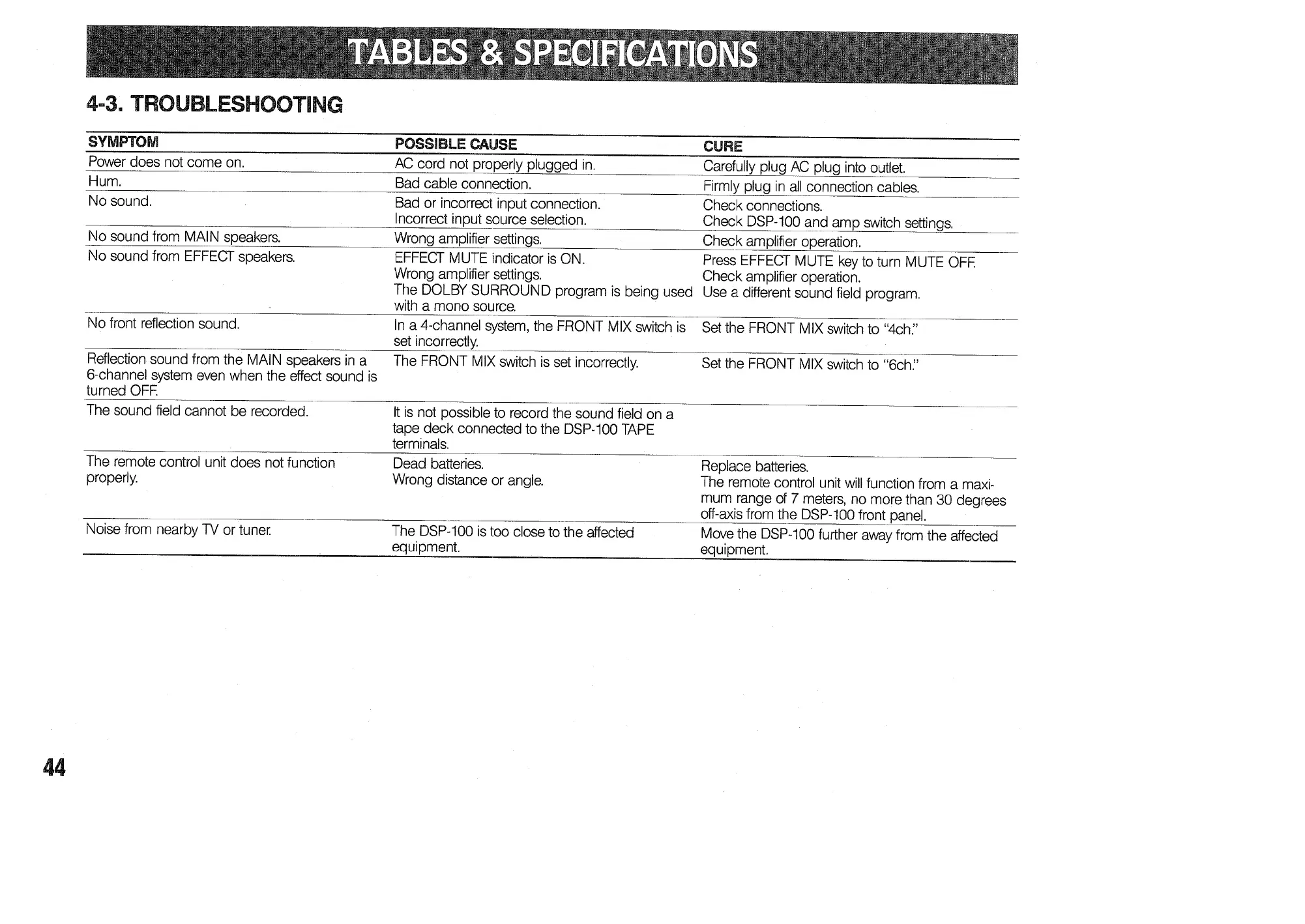 TABLES & SPECIFICATIONS

4-3. TROUBLESHOOTING

| SYMPTOM | POSSIBLE CAUSE | CURE |
|---|---|---|
| Power does not come on. | AC cord not properly plugged in. | Carefully plug AC plug into outlet. |
| Hum. | Bad cable connection. | Firmly plug in all connection cables. |
| No sound. | Bad or incorrect input connection. Incorrect input source selection. | Check connections. Check DSP-100 and amp switch settings. |
| No sound from MAIN speakers. | Wrong amplifier settings. | Check amplifier operation. |
| No sound from EFFECT speakers. | EFFECT MUTE indicator is ON. Wrong amplifier settings. The DOLBY SURROUND program is being used with a mono source. | Press EFFECT MUTE key to turn MUTE OFF. Check amplifier operation. Use a different sound field program. |
| No front reflection sound. | In a 4-channel system, the FRONT MIX switch is set incorrectly. | Set the FRONT MIX switch to "4ch." |
| Reflection sound from the MAIN speakers in a 6-channel system even when the effect sound is turned OFF. | The FRONT MIX switch is set incorrectly. | Set the FRONT MIX switch to "6ch." |
| The sound field cannot be recorded. | It is not possible to record the sound field on a tape deck connected to the DSP-100 TAPE terminals. | |
| The remote control unit does not function properly. | Dead batteries. Wrong distance or angle. | Replace batteries. The remote control unit will function from a maximum range of 7 meters, no more than 30 degrees off-axis from the DSP-100 front panel. |
| Noise from nearby TV or tuner. | The DSP-100 is too close to the affected equipment. | Move the DSP-100 further away from the affected equipment. |

44